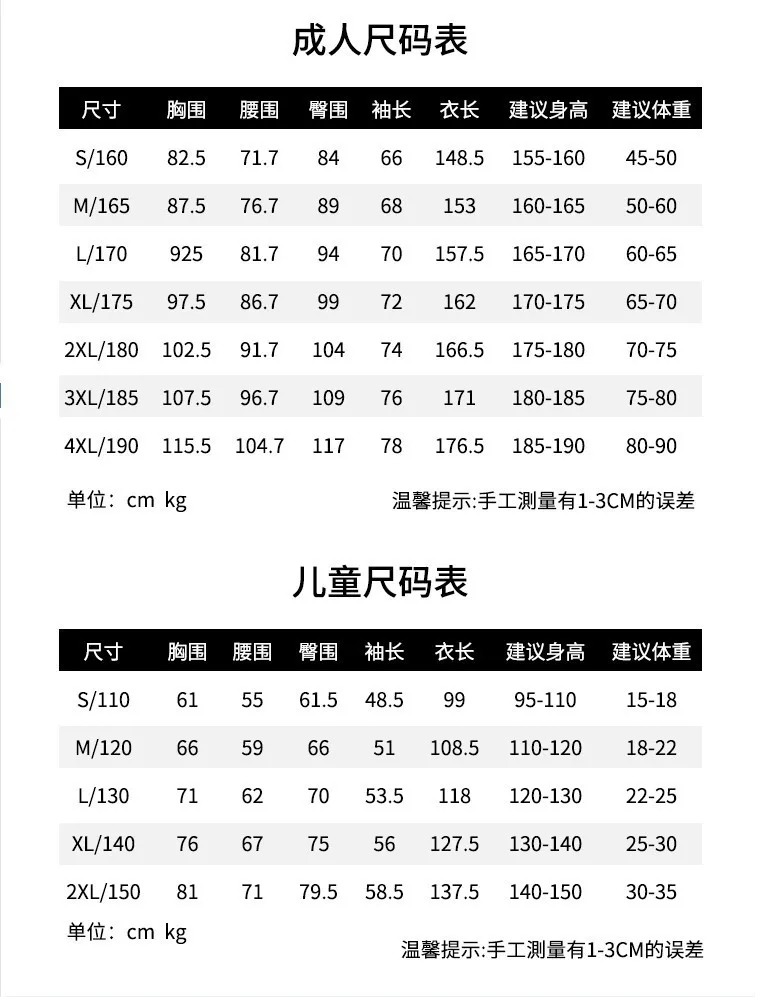 成人尺码表

| 尺寸 | 胸围 | 腰围 | 臀围 | 袖长 | 衣长 | 建议身高 | 建议体重 |
|---|---|---|---|---|---|---|---|
| S/160 | 82.5 | 71.7 | 84 | 66 | 148.5 | 155-160 | 45-50 |
| M/165 | 87.5 | 76.7 | 89 | 68 | 153 | 160-165 | 50-60 |
| L/170 | 925 | 81.7 | 94 | 70 | 157.5 | 165-170 | 60-65 |
| XL/175 | 97.5 | 86.7 | 99 | 72 | 162 | 170-175 | 65-70 |
| 2XL/180 | 102.5 | 91.7 | 104 | 74 | 166.5 | 175-180 | 70-75 |
| 3XL/185 | 107.5 | 96.7 | 109 | 76 | 171 | 180-185 | 75-80 |
| 4XL/190 | 115.5 | 104.7 | 117 | 78 | 176.5 | 185-190 | 80-90 |

单位：cm kg

温馨提示:手工测量有1-3CM的误差

儿童尺码表

| 尺寸 | 胸围 | 腰围 | 臀围 | 袖长 | 衣长 | 建议身高 | 建议体重 |
|---|---|---|---|---|---|---|---|
| S/110 | 61 | 55 | 61.5 | 48.5 | 99 | 95-110 | 15-18 |
| M/120 | 66 | 59 | 66 | 51 | 108.5 | 110-120 | 18-22 |
| L/130 | 71 | 62 | 70 | 53.5 | 118 | 120-130 | 22-25 |
| XL/140 | 76 | 67 | 75 | 56 | 127.5 | 130-140 | 25-30 |
| 2XL/150 | 81 | 71 | 79.5 | 58.5 | 137.5 | 140-150 | 30-35 |

单位：cm kg

温馨提示:手工测量有1-3CM的误差